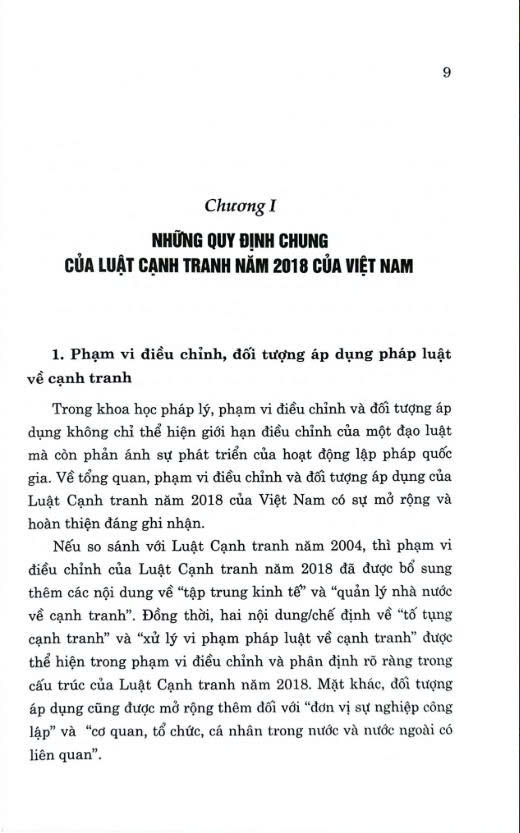 9

Chương I

NHỮNG QUY ĐỊNH CHUNG
CỦA LUẬT CẠNH TRANH NĂM 2018 CỦA VIỆT NAM

1. Phạm vi điều chỉnh, đối tượng áp dụng pháp luật về cạnh tranh

Trong khoa học pháp lý, phạm vi điều chỉnh và đối tượng áp dụng không chỉ thể hiện giới hạn điều chỉnh của một đạo luật mà còn phản ánh sự phát triển của hoạt động lập pháp quốc gia. Về tổng quan, phạm vi điều chỉnh và đối tượng áp dụng của Luật Cạnh tranh năm 2018 của Việt Nam có sự mở rộng và hoàn thiện đáng ghi nhận.

Nếu so sánh với Luật Cạnh tranh năm 2004, thì phạm vi điều chỉnh của Luật Cạnh tranh năm 2018 đã được bổ sung thêm các nội dung về "tập trung kinh tế" và "quản lý nhà nước về cạnh tranh". Đồng thời, hai nội dung/chế định về "tố tụng cạnh tranh" và "xử lý vi phạm pháp luật về cạnh tranh" được thể hiện trong phạm vi điều chỉnh và phân định rõ ràng trong cấu trúc của Luật Cạnh tranh năm 2018. Mặt khác, đối tượng áp dụng cũng được mở rộng thêm đối với "đơn vị sự nghiệp công lập" và "cơ quan, tổ chức, cá nhân trong nước và nước ngoài có liên quan".